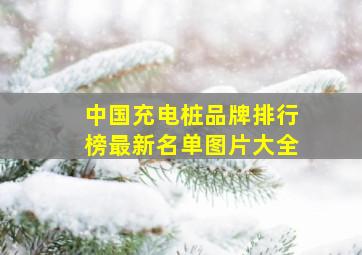 中国充电桩品牌排行榜最新名单图片大全